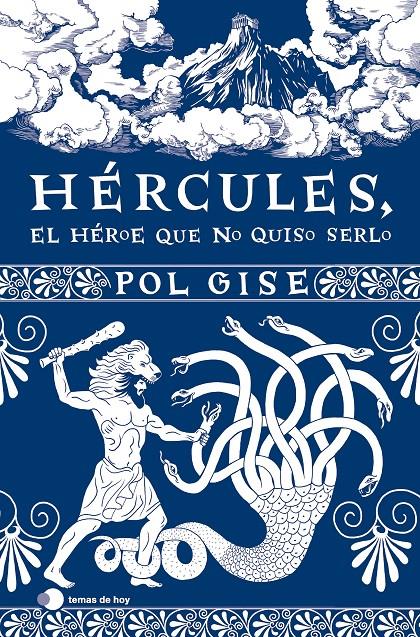 HÉRCULES,
EL HÉROE QUE NO QUISO SERLO

POL GISE

temas de hoy